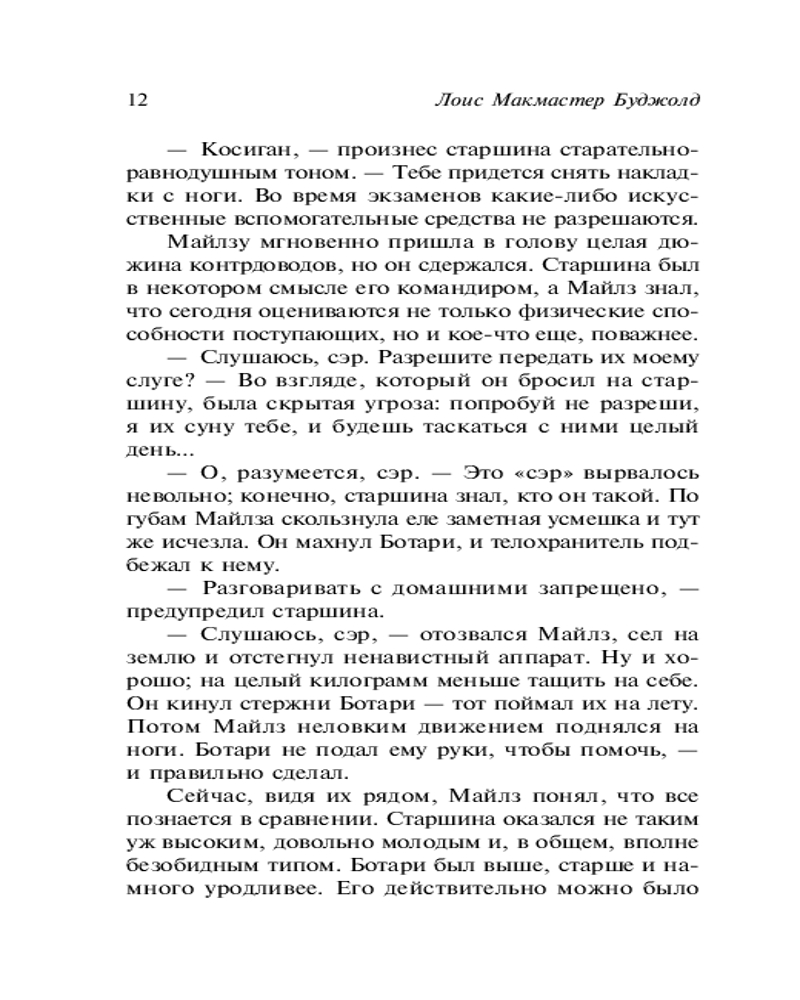 12 Лоис Макмастер Буджолд

— Косиган, — произнес старшина старательно-равнодушным тоном. — Тебе придется снять накладки с ноги. Во время экзаменов какие-либо искусственные вспомогательные средства не разрешаются.

Майлзу мгновенно пришла в голову целая дюжина контрдоводов, но он сдержался. Старшина был в некотором смысле его командиром, а Майлз знал, что сегодня оцениваются не только физические способности поступающих, но и кое-что еще, поважнее.

— Слушаюсь, сэр. Разрешите передать их моему слуге? — Во взгляде, который он бросил на старшину, была скрытая угроза: попробуй не разреши, я их суну тебе, и будешь таскаться с ними целый день...

— О, разумеется, сэр. — Это «сэр» вырвалось невольно; конечно, старшина знал, кто он такой. По губам Майлза скользнула еле заметная усмешка и тут же исчезла. Он махнул Ботари, и телохранитель подбежал к нему.

— Разговаривать с домашними запрещено, — предупредил старшина.

— Слушаюсь, сэр, — отозвался Майлз, сел на землю и отстегнул ненавистный аппарат. Ну и хорошо; на целый килограмм меньше тащить на себе. Он кинул стержни Ботари — тот поймал их на лету. Потом Майлз неловким движением поднялся на ноги. Ботари не подал ему руки, чтобы помочь, — и правильно сделал.

Сейчас, видя их рядом, Майлз понял, что все познается в сравнении. Старшина оказался не таким уж высоким, довольно молодым и, в общем, вполне безобидным типом. Ботари был выше, старше и намного уродливее. Его действительно можно было